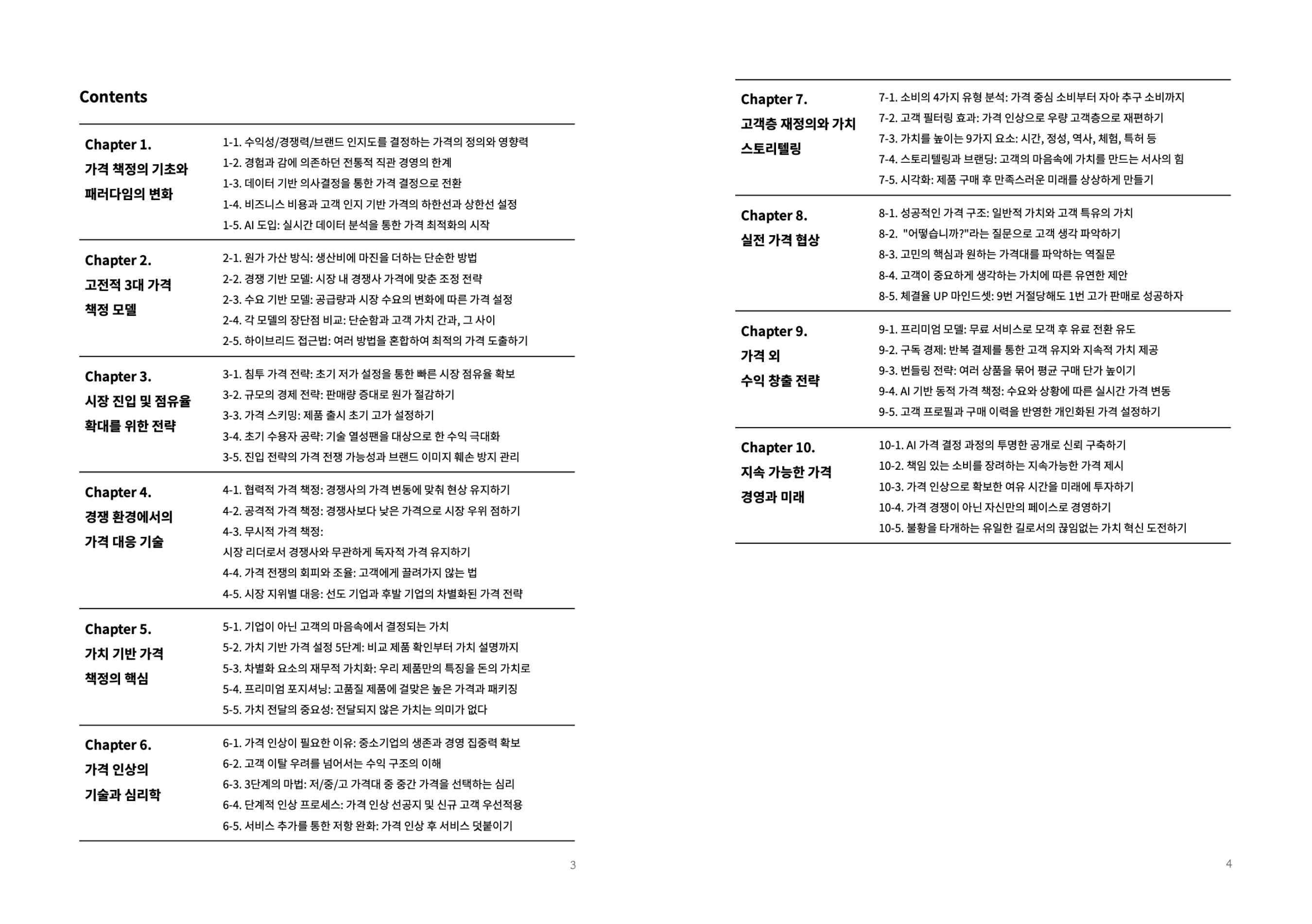 Contents

Chapter 1.
가격 책정의 기초와 패러다임의 변화

1-1. 수익성/경쟁력/브랜드 인지도를 결정하는 가격의 정의와 영향력
1-2. 경험과 감에 의존하던 전통적 직관 경영의 한계
1-3. 데이터 기반 의사결정을 통한 가격 결정으로 전환
1-4. 비즈니스 비용과 고객 인지 기반 가격의 하한선과 상한선 설정
1-5. AI 도입: 실시간 데이터 분석을 통한 가격 최적화의 시작

Chapter 2.
고전적 3대 가격 책정 모델

2-1. 원가 가산 방식: 생산비에 마진을 더하는 단순한 방법
2-2. 경쟁 기반 모델: 시장 내 경쟁사 가격에 맞춘 조정 전략
2-3. 수요 기반 모델: 공급량과 시장 수요의 변화에 따른 가격 설정
2-4. 각 모델의 장단점 비교: 단순함과 고객 가치 간과, 그 사이
2-5. 하이브리드 접근법: 여러 방법을 혼합하여 최적의 가격 도출하기

Chapter 3.
시장 진입 및 점유율 확대를 위한 전략

3-1. 침투 가격 전략: 초기 저가 설정을 통한 빠른 시장 점유율 확보
3-2. 규모의 경제 전략: 판매량 증대로 원가 절감하기
3-3. 가격 스키밍: 제품 출시 초기 고가 설정하기
3-4. 초기 수용자 공략: 기술 열성팬을 대상으로 한 수익 극대화
3-5. 진입 전략의 가격 전쟁 가능성과 브랜드 이미지 훼손 방지 관리

Chapter 4.
경쟁 환경에서의 가격 대응 기술

4-1. 협력적 가격 책정: 경쟁사의 가격 변동에 맞춰 현상 유지하기
4-2. 공격적 가격 책정: 경쟁사보다 낮은 가격으로 시장 우위 점하기
4-3. 무시적 가격 책정:
시장 리더로서 경쟁사와 무관하게 독자적 가격 유지하기
4-4. 가격 전쟁의 회피와 조율: 고객에게 끌려가지 않는 법
4-5. 시장 지위별 대응: 선도 기업과 후발 기업의 차별화된 가격 전략

Chapter 5.
가치 기반 가격 책정의 핵심

5-1. 기업이 아닌 고객의 마음속에서 결정되는 가치
5-2. 가치 기반 가격 설정 5단계: 비교 제품 확인부터 가치 설명까지
5-3. 차별화 요소의 재무적 가치화: 우리 제품만의 특징을 돈의 가치로
5-4. 프리미엄 포지셔닝: 고품질 제품에 걸맞은 높은 가격과 패키징
5-5. 가치 전달의 중요성: 전달되지 않은 가치는 의미가 없다

Chapter 6.
가격 인상의 기술과 심리학

6-1. 가격 인상이 필요한 이유: 중소기업의 생존과 경영 집중력 확보
6-2. 고객 이탈 우려를 넘어서는 수익 구조의 이해
6-3. 3단계의 마법: 저/중/고 가격대 중 중간 가격을 선택하는 심리
6-4. 단계적 인상 프로세스: 가격 인상 선공지 및 신규 고객 우선적용
6-5. 서비스 추가를 통한 저항 완화: 가격 인상 후 서비스 덧붙이기

3

Chapter 7.
고객층 재정의와 가치 스토리텔링

7-1. 소비의 4가지 유형 분석: 가격 중심 소비부터 자아 추구 소비까지
7-2. 고객 필터링 효과: 가격 인상으로 우량 고객층으로 재편하기
7-3. 가치를 높이는 9가지 요소: 시간, 정성, 역사, 체험, 특허 등
7-4. 스토리텔링과 브랜딩: 고객의 마음속에 가치를 만드는 서사의 힘
7-5. 시각화: 제품 구매 후 만족스러운 미래를 상상하게 만들기

Chapter 8.
실전 가격 협상

8-1. 성공적인 가격 구조: 일반적 가치와 고객 특유의 가치
8-2. "어떻습니까?"라는 질문으로 고객 생각 파악하기
8-3. 고민의 핵심과 원하는 가격대를 파악하는 역질문
8-4. 고객이 중요하게 생각하는 가치에 따른 유연한 제안
8-5. 체결율 UP 마인드셋: 9번 거절당해도 1번 고가 판매로 성공하자

Chapter 9.
가격 외 수익 창출 전략

9-1. 프리미엄 모델: 무료 서비스로 모객 후 유료 전환 유도
9-2. 구독 경제: 반복 결제를 통한 고객 유지와 지속적 가치 제공
9-3. 번들링 전략: 여러 상품을 묶어 평균 구매 단가 높이기
9-4. AI 기반 동적 가격 책정: 수요와 상황에 따른 실시간 가격 변동
9-5. 고객 프로필과 구매 이력을 반영한 개인화된 가격 설정하기

Chapter 10.
지속 가능한 가격 경영과 미래

10-1. AI 가격 결정 과정의 투명한 공개로 신뢰 구축하기
10-2. 책임 있는 소비를 장려하는 지속가능한 가격 제시
10-3. 가격 인상으로 확보한 여유 시간을 미래에 투자하기
10-4. 가격 경쟁이 아닌 자신만의 페이스로 경영하기
10-5. 불황을 타개하는 유일한 길로서의 끊임없는 가치 혁신 도전하기

4